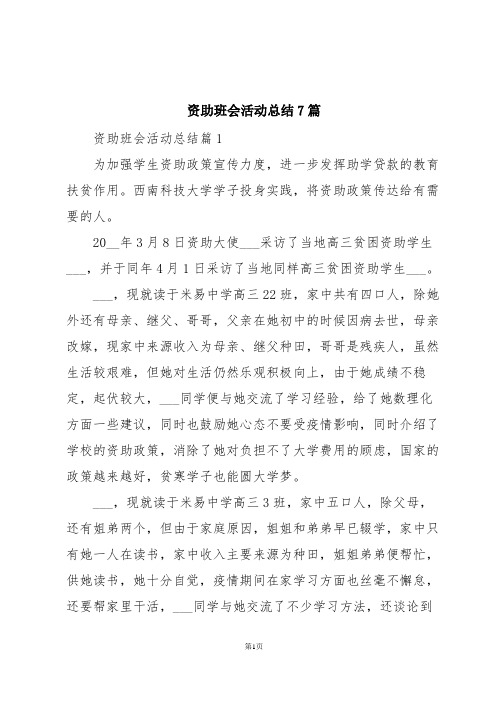 资助班会活动总结7篇

资助班会活动总结篇1

为加强学生资助政策宣传力度，进一步发挥助学贷款的教育扶贫作用。西南科技大学学子投身实践，将资助政策传达给有需要的人。

20__年3月8日资助大使___采访了当地高三贫困资助学生___，并于同年4月1日采访了当地同样高三贫困资助学生___。

___，现就读于米易中学高三22班，家中共有四口人，除她外还有母亲、继父、哥哥，父亲在她初中的时候因病去世，母亲改嫁，现家中来源收入为母亲、继父种田，哥哥是残疾人，虽然生活较艰难，但她对生活仍然乐观积极向上，由于她成绩不稳定，起伏较大，___同学便与她交流了学习经验，给了她数理化方面一些建议，同时也鼓励她心态不要受疫情影响，同时介绍了学校的资助政策，消除了她对负担不了大学费用的顾虑，国家的政策越来越好，贫寒学子也能圆大学梦。

___，现就读于米易中学高三3班，家中五口人，除父母，还有姐弟两个，但由于家庭原因，姐姐和弟弟早已辍学，家中只有她一人在读书，家中收入主要来源为种田，姐姐弟弟便帮忙，供她读书，她十分自觉，疫情期间在家学习方面也丝毫不懈怠，还要帮家里干活，___同学与她交流了不少学习方法，还谈论到

第1页